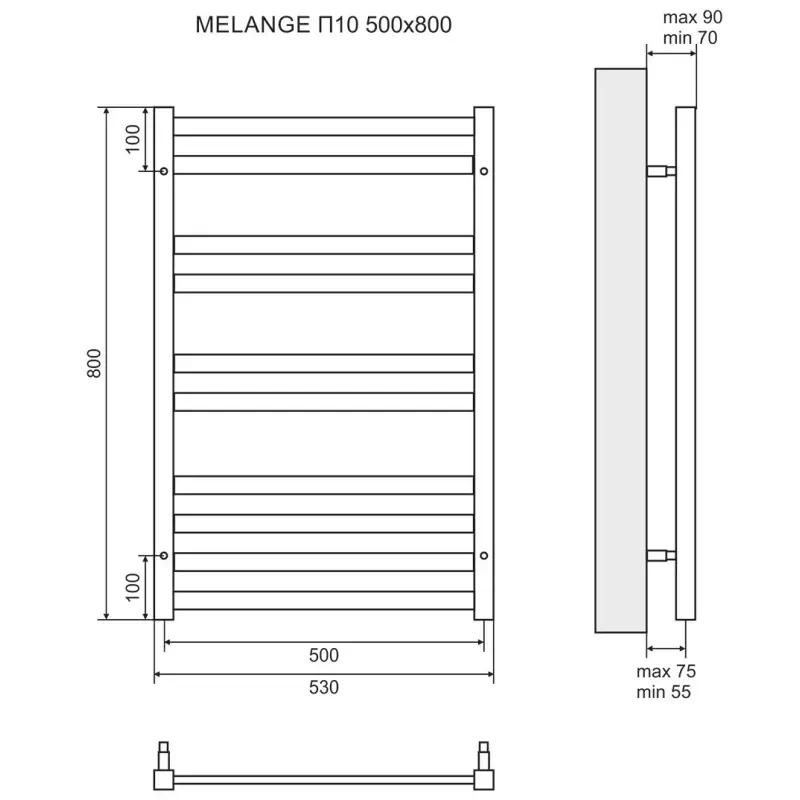 MELANGE П10 500x800

max 90
min 70

100

800

100

500

530

max 75
min 55